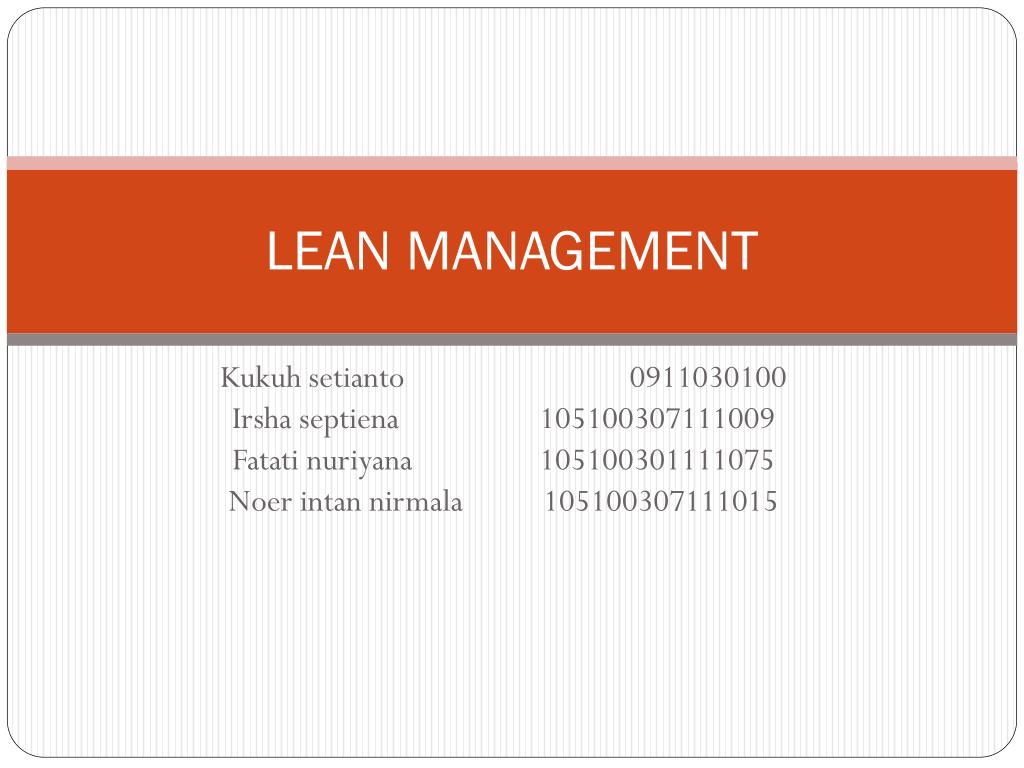 LEAN MANAGEMENT

Kukuh setianto 0911030100
Irsha septiena 105100307111009
Fatati nuriyana 105100301111075
Noer intan nirmala 105100307111015